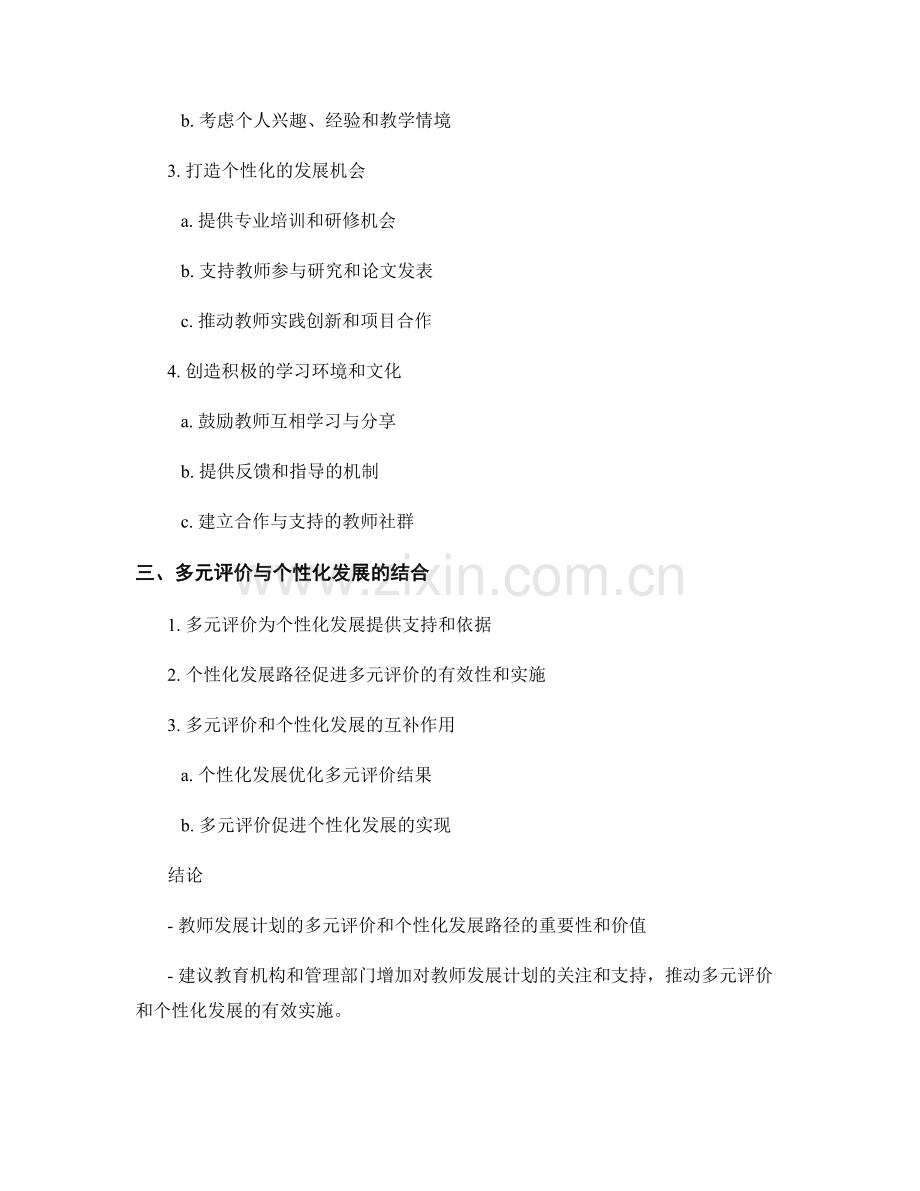 b. 考虑个人兴趣、经验和教学情境

3. 打造个性化的发展机会

a. 提供专业培训和研修机会

b. 支持教师参与研究和论文发表

c. 推动教师实践创新和项目合作

4. 创造积极的学习环境和文化

a. 鼓励教师互相学习与分享

b. 提供反馈和指导的机制

c. 建立合作与支持的教师社群

三、多元评价与个性化发展的结合

www.zixin.com.cn

1. 多元评价为个性化发展提供支持和依据

2. 个性化发展路径促进多元评价的有效性和实施

3. 多元评价和个性化发展的互补作用

a. 个性化发展优化多元评价结果

b. 多元评价促进个性化发展的实现

结论

- 教师发展计划的多元评价和个性化发展路径的重要性和价值

- 建议教育机构和管理部门增加对教师发展计划的关注和支持，推动多元评价和个性化发展的有效实施。